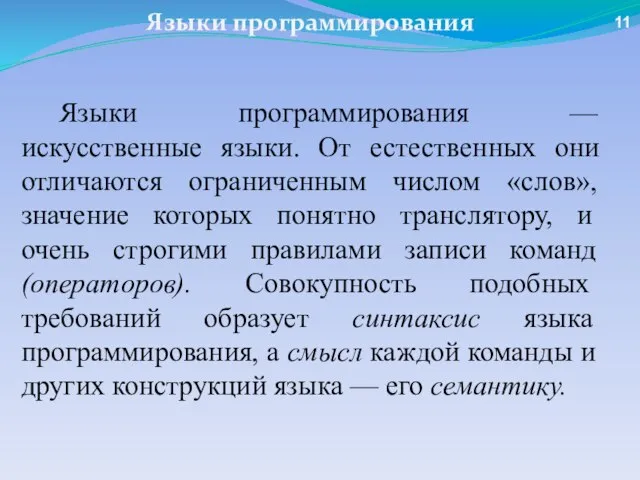 Языки программирования

11

Языки программирования — искусственные языки. От естественных они отличаются ограниченным числом «слов», значение которых понятно транслятору, и очень строгими правилами записи команд (операторов). Совокупность подобных требований образует синтаксис языка программирования, а смысл каждой команды и других конструкций языка — его семантику.